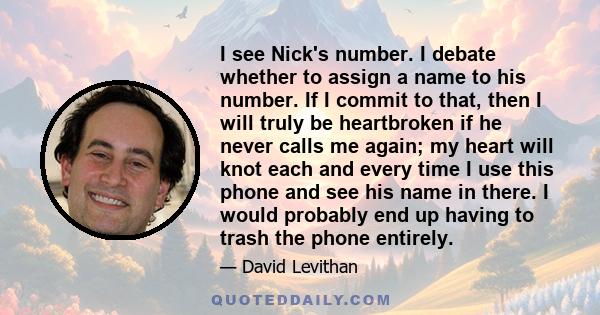 I see Nick's number. I debate whether to assign a name to his number. If I commit to that, then I will truly be heartbroken if he never calls me again; my heart will knot each and every time I use this phone and see his name in there. I would probably end up having to trash the phone entirely.

— David Levithan

QUOTEDDAILY.COM